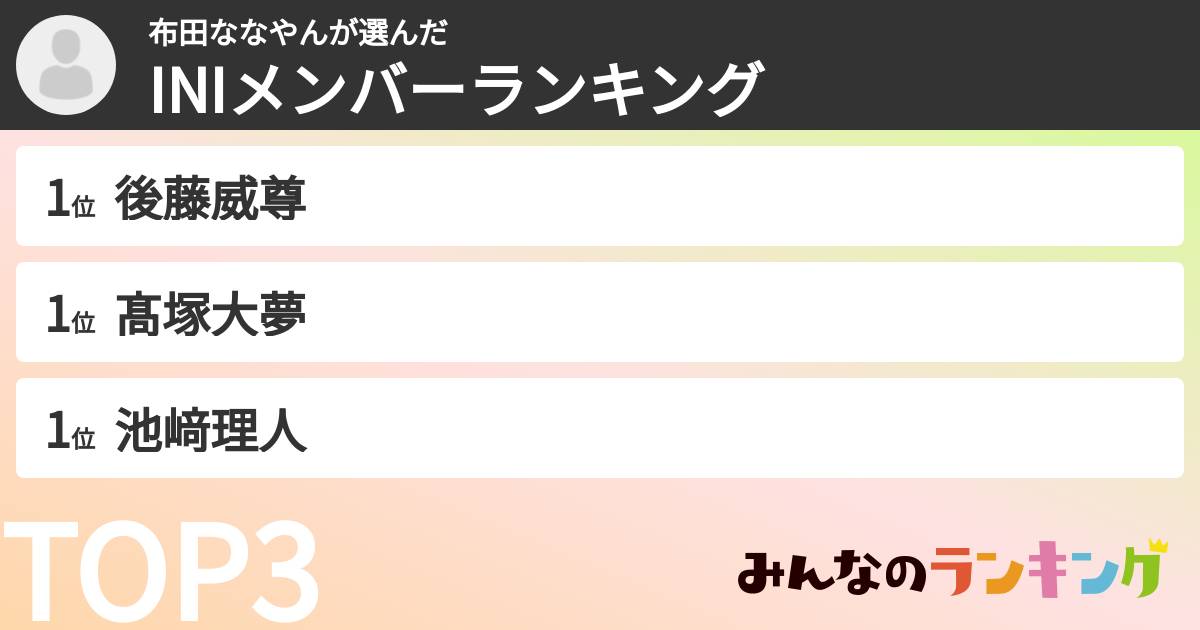 布田ななやんが選んだ
INIメンバーランキング

1位 後藤威尊

1位 髙塚大夢

1位 池﨑理人

TOP3

みんなのランキング